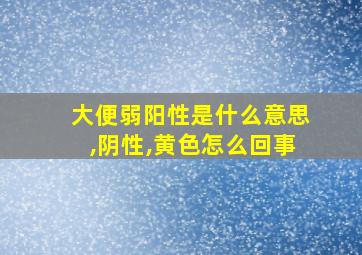 大便弱阳性是什么意思,阴性,黄色怎么回事